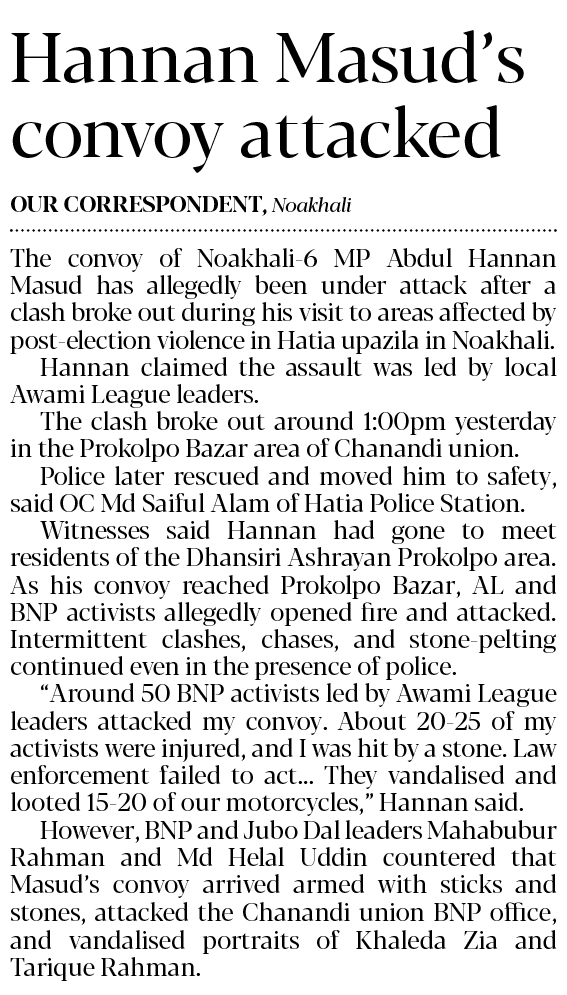 Hannan Masud's convoy attacked

OUR CORRESPONDENT, Noakhali

The convoy of Noakhali-6 MP Abdul Hannan Masud has allegedly been under attack after a clash broke out during his visit to areas affected by post-election violence in Hatia upazila in Noakhali.

Hannan claimed the assault was led by local Awami League leaders.

The clash broke out around 1:00pm yesterday in the Prokolpo Bazar area of Chanandi union.

Police later rescued and moved him to safety, said OC Md Saiful Alam of Hatia Police Station.

Witnesses said Hannan had gone to meet residents of the Dhansiri Ashrayan Prokolpo area. As his convoy reached Prokolpo Bazar, AL and BNP activists allegedly opened fire and attacked. Intermittent clashes, chases, and stone-pelting continued even in the presence of police.

"Around 50 BNP activists led by Awami League leaders attacked my convoy. About 20-25 of my activists were injured, and I was hit by a stone. Law enforcement failed to act... They vandalised and looted 15-20 of our motorcycles," Hannan said.

However, BNP and Jubo Dal leaders Mahabubur Rahman and Md Helal Uddin countered that Masud's convoy arrived armed with sticks and stones, attacked the Chanandi union BNP office, and vandalised portraits of Khaleda Zia and Tarique Rahman.